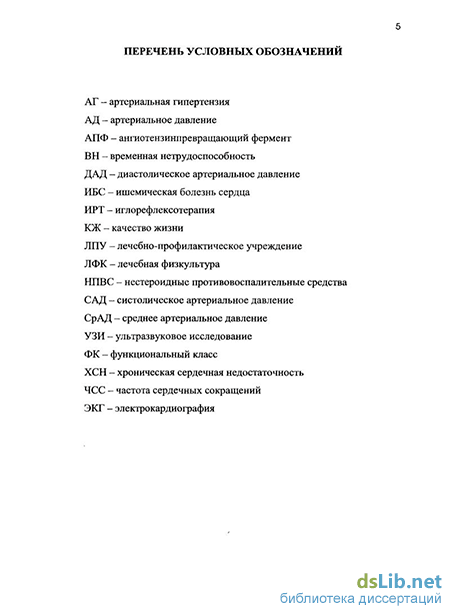 5

ПЕРЕЧЕНЬ УСЛОВНЫХ ОБОЗНАЧЕНИЙ

АГ – артериальная гипертензия

АД – артериальное давление

АПФ – ангиотензинпревращающий фермент

ВН – временная нетрудоспособность

ДАД – диастолическое артериальное давление

ИБС – ишемическая болезнь сердца

ИРТ – иглорефлексотерапия

КЖ – качество жизни

ЛПУ – лечебно-профилактическое учреждение

ЛФК – лечебная физкультура

НПВС – нестероидные противовоспалительные средства

САД – систолическое артериальное давление

СрАД – среднее артериальное давление

УЗИ – ультразвуковое исследование

ФК – функциональный класс

ХСН – хроническая сердечная недостаточность

ЧСС – частота сердечных сокращений

ЭКГ – электрокардиография

dsLib.net
библиотека диссертаций